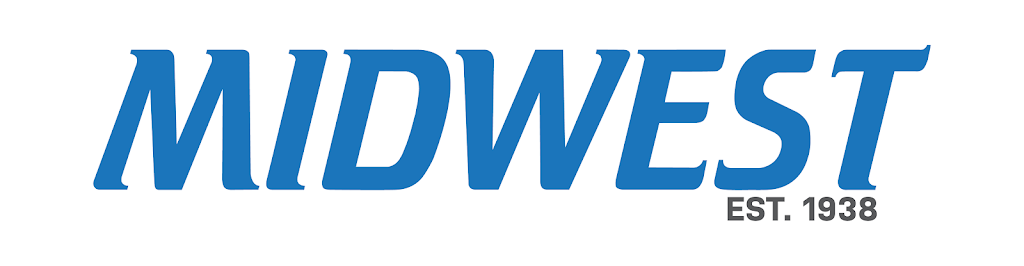 MIDWEST
EST. 1938